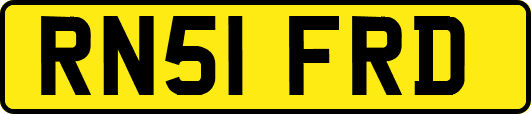 RN51 FRD